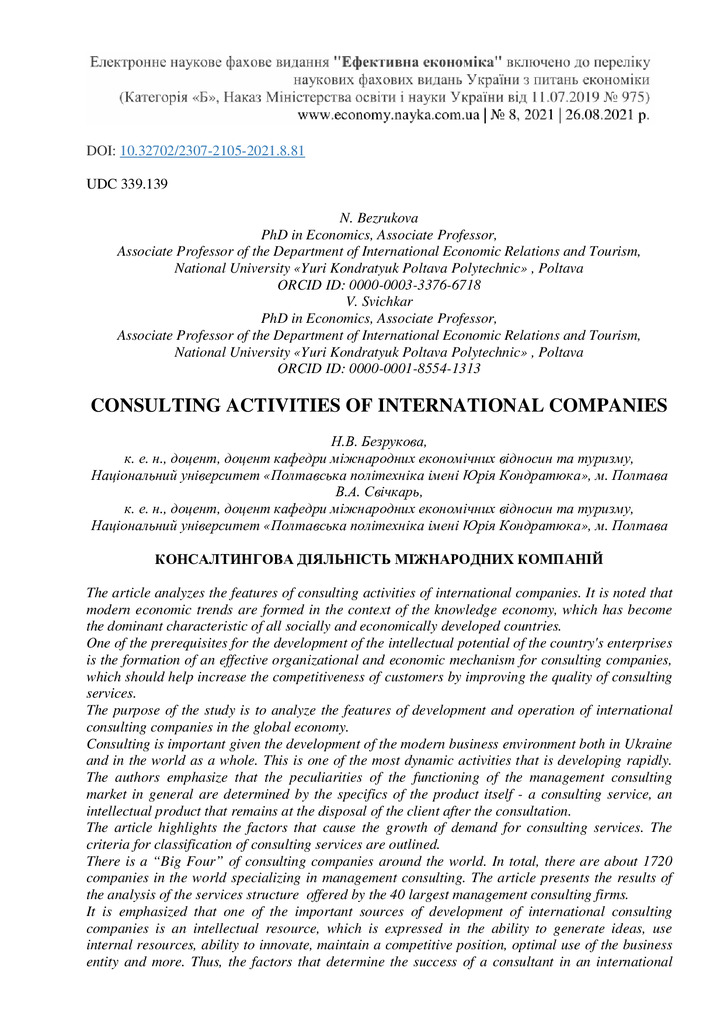 Електронне наукове фахове видання "Ефективна економіка" включено до переліку наукових фахових видань України з питань економіки (Категорія «Б», Наказ Міністерства освіти і науки України від 11.07.2019 № 975) www.economy.nayka.com.ua | № 8, 2021 | 26.08.2021 р.

DOI: 10.32702/2307-2105-2021.8.81

UDC 339.139

N. Bezrukova
PhD in Economics, Associate Professor,
Associate Professor of the Department of International Economic Relations and Tourism,
National University «Yuri Kondratyuk Poltava Polytechnic» , Poltava
ORCID ID: 0000-0003-3376-6718
V. Svichkar
PhD in Economics, Associate Professor,
Associate Professor of the Department of International Economic Relations and Tourism,
National University «Yuri Kondratyuk Poltava Polytechnic» , Poltava
ORCID ID: 0000-0001-8554-1313

CONSULTING ACTIVITIES OF INTERNATIONAL COMPANIES

Н.В. Безрукова,
к. е. н., доцент, доцент кафедри міжнародних економічних відносин та туризму,
Національний університет «Полтавська політехніка імені Юрія Кондратюка», м. Полтава
В.А. Свічкарь,
к. е. н., доцент, доцент кафедри міжнародних економічних відносин та туризму,
Національний університет «Полтавська політехніка імені Юрія Кондратюка», м. Полтава

КОНСАЛТИНГОВА ДІЯЛЬНІСТЬ МІЖНАРОДНИХ КОМПАНІЙ

The article analyzes the features of consulting activities of international companies. It is noted that modern economic trends are formed in the context of the knowledge economy, which has become the dominant characteristic of all socially and economically developed countries.
One of the prerequisites for the development of the intellectual potential of the country's enterprises is the formation of an effective organizational and economic mechanism for consulting companies, which should help increase the competitiveness of customers by improving the quality of consulting services.
The purpose of the study is to analyze the features of development and operation of international consulting companies in the global economy.
Consulting is important given the development of the modern business environment both in Ukraine and in the world as a whole. This is one of the most dynamic activities that is developing rapidly. The authors emphasize that the peculiarities of the functioning of the management consulting market in general are determined by the specifics of the product itself - a consulting service, an intellectual product that remains at the disposal of the client after the consultation.
The article highlights the factors that cause the growth of demand for consulting services. The criteria for classification of consulting services are outlined.
There is a “Big Four” of consulting companies around the world. In total, there are about 1720 companies in the world specializing in management consulting. The article presents the results of the analysis of the services structure offered by the 40 largest management consulting firms.
It is emphasized that one of the important sources of development of international consulting companies is an intellectual resource, which is expressed in the ability to generate ideas, use internal resources, ability to innovate, maintain a competitive position, optimal use of the business entity and more. Thus, the factors that determine the success of a consultant in an international